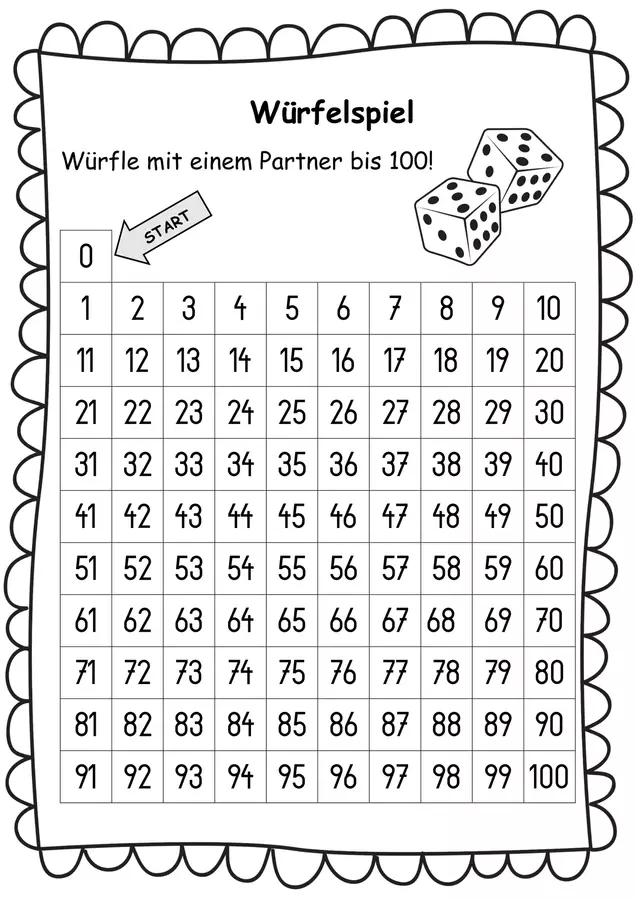 Würfelspiel

Würfle mit einem Partner bis 100!

START

| 0 | | | | | | | | | |
|---|---|---|---|---|---|---|---|---|---|
| 1 | 2 | 3 | 4 | 5 | 6 | 7 | 8 | 9 | 10 |
| 11 | 12 | 13 | 14 | 15 | 16 | 17 | 18 | 19 | 20 |
| 21 | 22 | 23 | 24 | 25 | 26 | 27 | 28 | 29 | 30 |
| 31 | 32 | 33 | 34 | 35 | 36 | 37 | 38 | 39 | 40 |
| 41 | 42 | 43 | 44 | 45 | 46 | 47 | 48 | 49 | 50 |
| 51 | 52 | 53 | 54 | 55 | 56 | 57 | 58 | 59 | 60 |
| 61 | 62 | 63 | 64 | 65 | 66 | 67 | 68 | 69 | 70 |
| 71 | 72 | 73 | 74 | 75 | 76 | 77 | 78 | 79 | 80 |
| 81 | 82 | 83 | 84 | 85 | 86 | 87 | 88 | 89 | 90 |
| 91 | 92 | 93 | 94 | 95 | 96 | 97 | 98 | 99 | 100 |